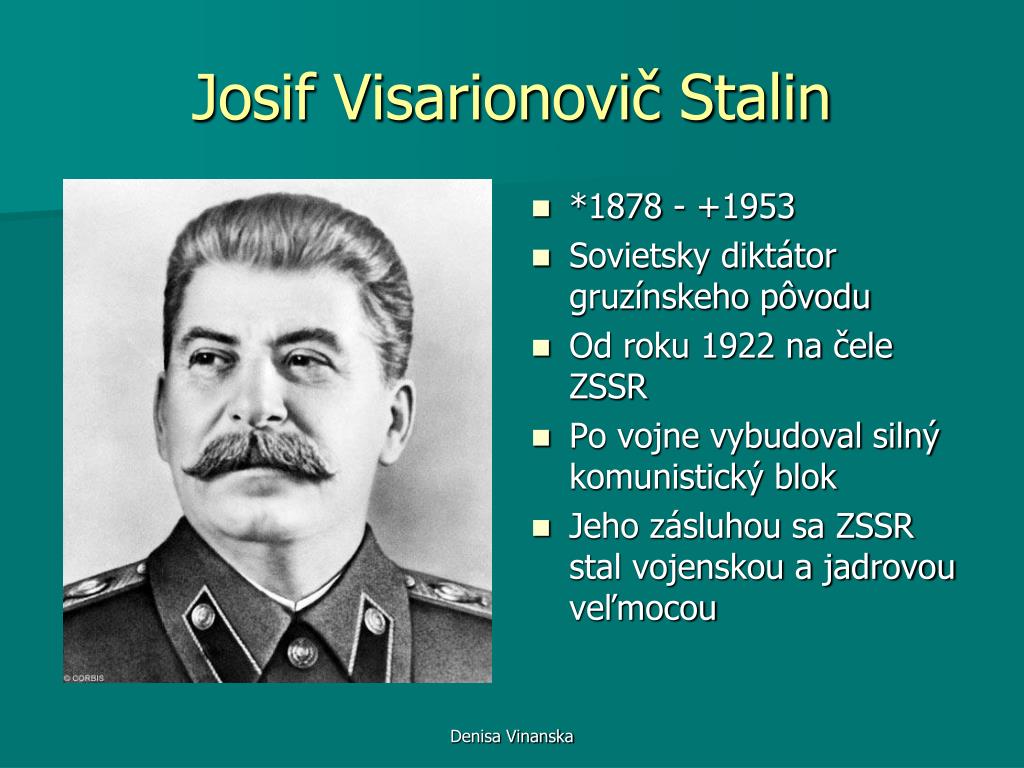 Josif Visarionovič Stalin

© CORBIS

- *1878 - +1953
- Sovietsky diktátor gruzínskeho pôvodu
- Od roku 1922 na čele ZSSR
- Po vojne vybudoval silný komunistický blok
- Jeho zásluhou sa ZSSR stal vojenskou a jadrovou veľmocou

Denisa Vinanska